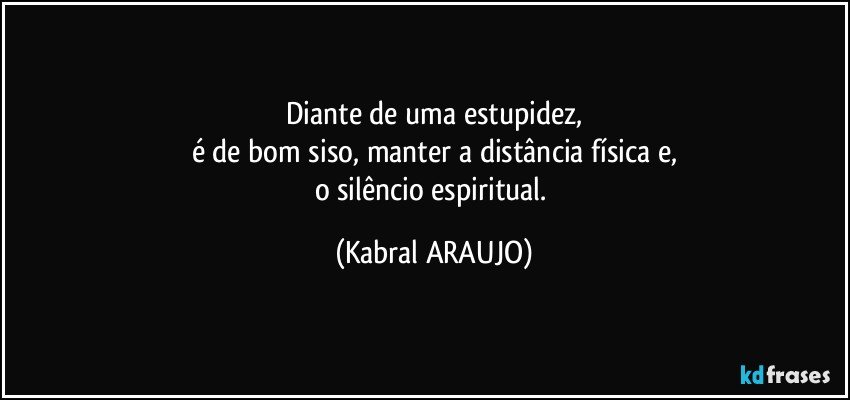 Diante de uma estupidez,
é de bom siso, manter a distância física e,
o silêncio espiritual.

(Kabral ARAUJO)

kdfrases